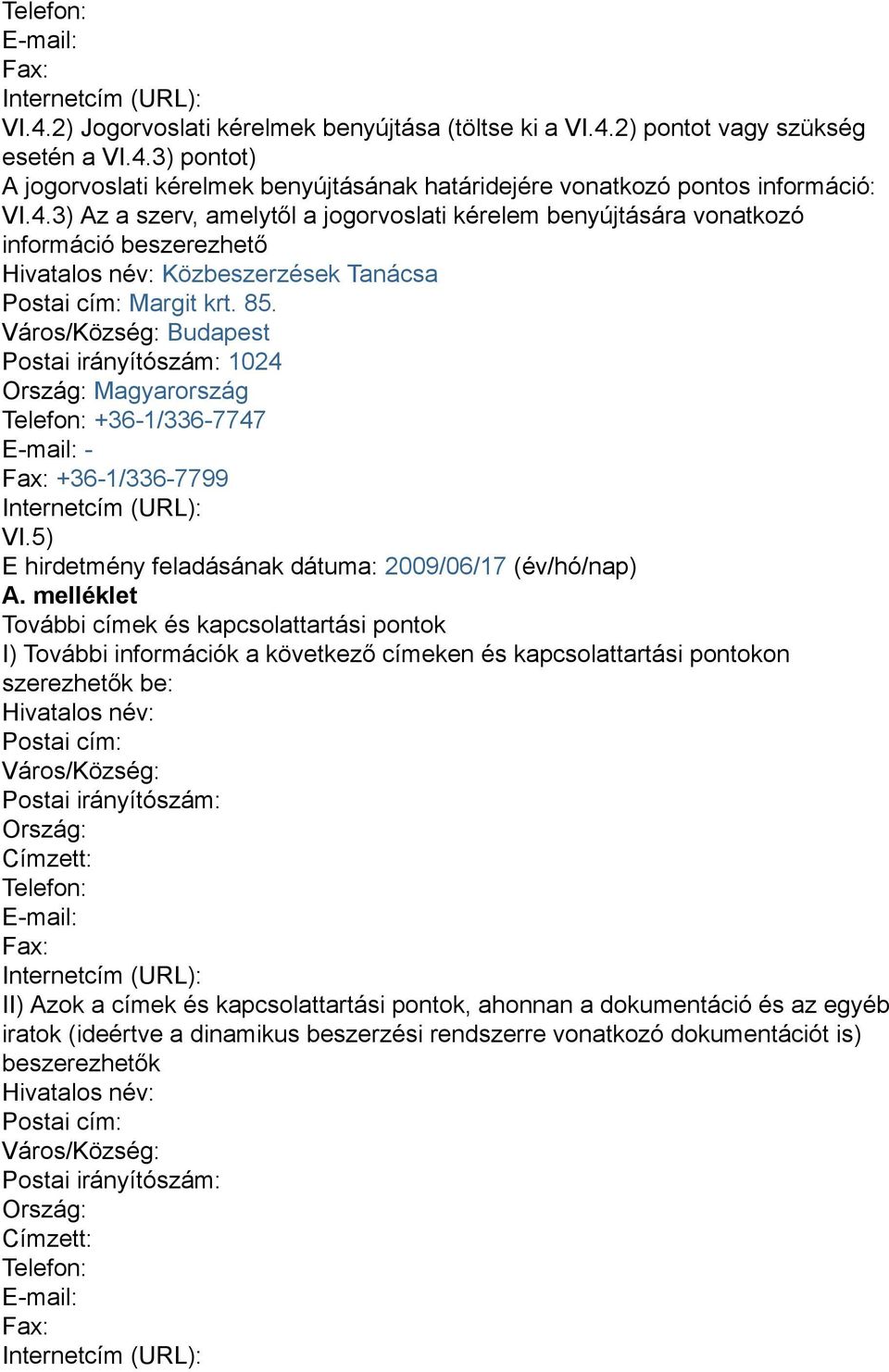 Telefon:
E-mail:
Fax:
Internetcím (URL):
VI.4.2) Jogorvoslati kérelmek benyújtása (töltse ki a VI.4.2) pontot vagy szükség esetén a VI.4.3) pontot)
A jogorvoslati kérelmek benyújtásának határidejére vonatkozó pontos információ:
VI.4.3) Az a szerv, amelytől a jogorvoslati kérelem benyújtására vonatkozó információ beszerezhető
Hivatalos név: Közbeszerzések Tanácsa
Postai cím: Margit krt. 85.
Város/Község: Budapest
Postai irányítószám: 1024
Ország: Magyarország
Telefon: +36-1/336-7747
E-mail: -
Fax: +36-1/336-7799
Internetcím (URL):
VI.5)
E hirdetmény feladásának dátuma: 2009/06/17 (év/hó/nap)
A. melléklet
További címek és kapcsolattartási pontok
I) További információk a következő címeken és kapcsolattartási pontokon szerezhetők be:
Hivatalos név:
Postai cím:
Város/Község:
Postai irányítószám:
Ország:
Címzett:
Telefon:
E-mail:
Fax:
Internetcím (URL):
II) Azok a címek és kapcsolattartási pontok, ahonnan a dokumentáció és az egyéb iratok (ideértve a dinamikus beszerzési rendszerre vonatkozó dokumentációt is) beszerezhetők
Hivatalos név:
Postai cím:
Város/Község:
Postai irányítószám:
Ország:
Címzett:
Telefon:
E-mail:
Fax:
Internetcím (URL):